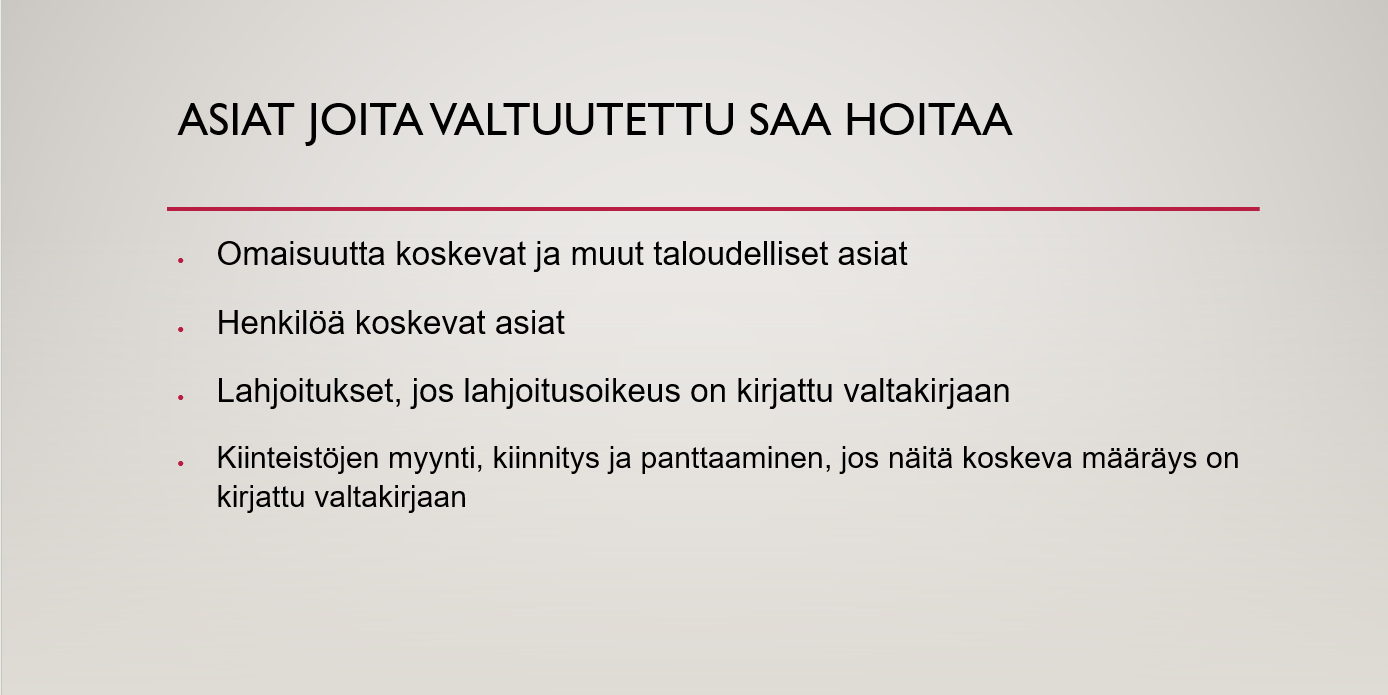 ASIAT JOITA VALTUUTETTU SAA HOITAA

• Omaisuutta koskevat ja muut taloudelliset asiat
• Henkilöä koskevat asiat
• Lahjoitukset, jos lahjoitusoikeus on kirjattu valtakirjaan
• Kiinteistöjen myynti, kiinnitys ja panttaaminen, jos näitä koskeva määräys on kirjattu valtakirjaan